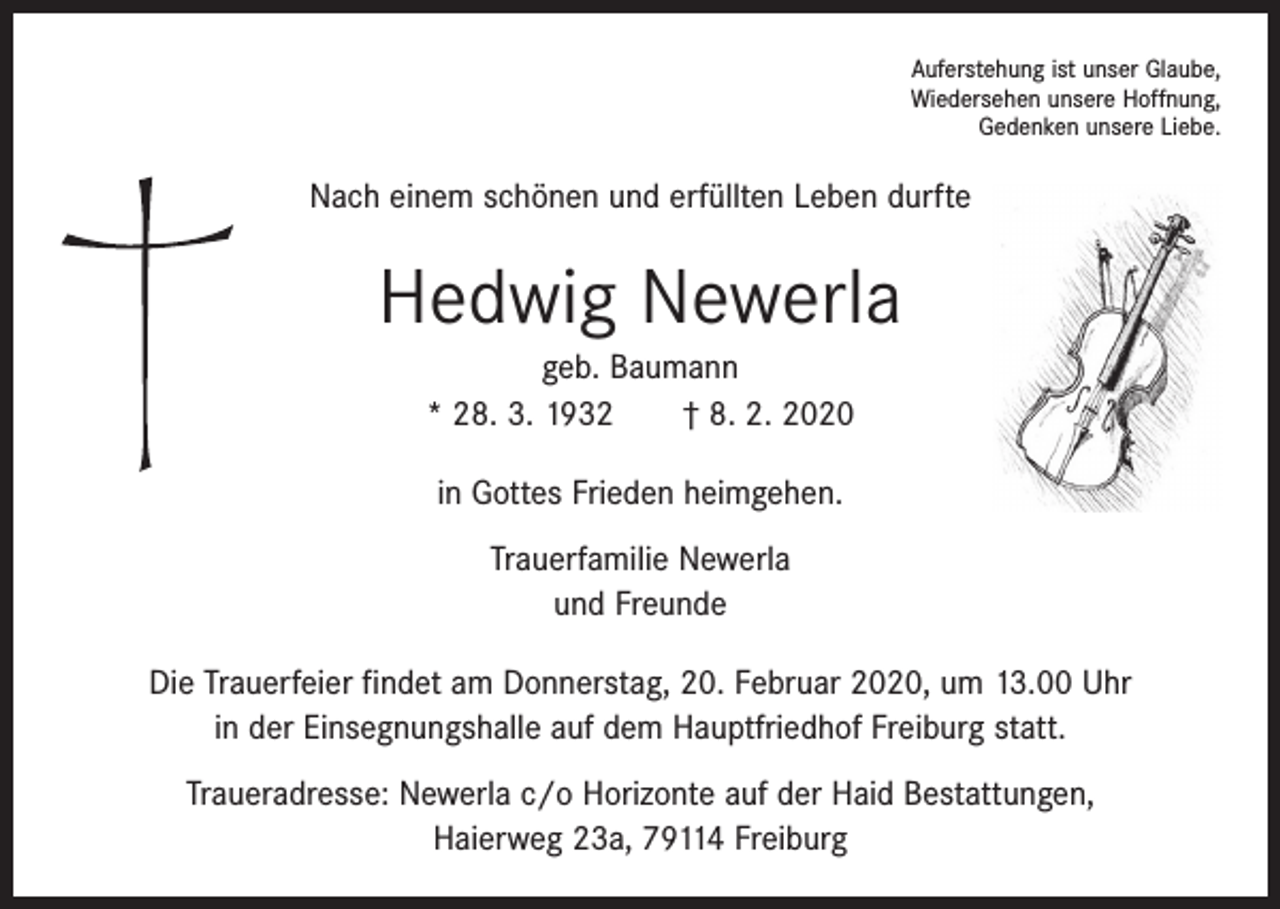 Auferstehung ist unser Glaube,
Wiedersehen unsere Hoffnung,
Gedenken unsere Liebe.

Nach einem schönen und erfüllten Leben durfte

Hedwig Newerla

geb. Baumann

* 28. 3. 1932    † 8. 2. 2020

in Gottes Frieden heimgehen.

Trauerfamilie Newerla
und Freunde

Die Trauerfeier findet am Donnerstag, 20. Februar 2020, um 13.00 Uhr in der Einsegnungshalle auf dem Hauptfriedhof Freiburg statt.

Traueradresse: Newerla c/o Horizonte auf der Haid Bestattungen,
Haierweg 23a, 79114 Freiburg